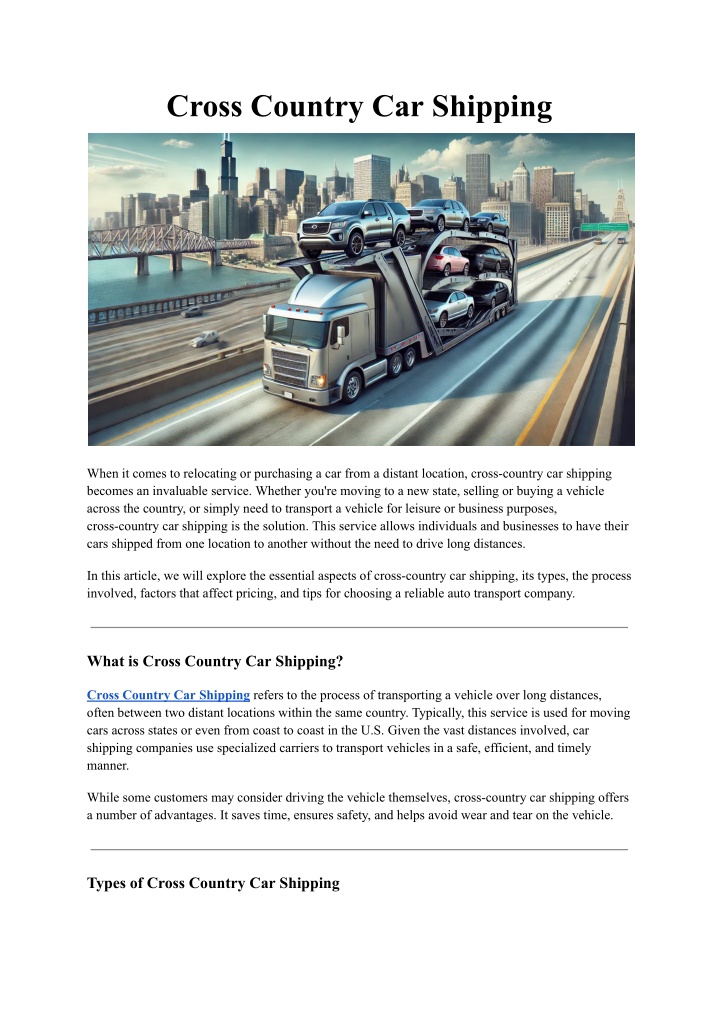 Cross Country Car Shipping

When it comes to relocating or purchasing a car from a distant location, cross-country car shipping becomes an invaluable service. Whether you're moving to a new state, selling or buying a vehicle across the country, or simply need to transport a vehicle for leisure or business purposes, cross-country car shipping is the solution. This service allows individuals and businesses to have their cars shipped from one location to another without the need to drive long distances.

In this article, we will explore the essential aspects of cross-country car shipping, its types, the process involved, factors that affect pricing, and tips for choosing a reliable auto transport company.

What is Cross Country Car Shipping?

Cross Country Car Shipping refers to the process of transporting a vehicle over long distances, often between two distant locations within the same country. Typically, this service is used for moving cars across states or even from coast to coast in the U.S. Given the vast distances involved, car shipping companies use specialized carriers to transport vehicles in a safe, efficient, and timely manner.

While some customers may consider driving the vehicle themselves, cross-country car shipping offers a number of advantages. It saves time, ensures safety, and helps avoid wear and tear on the vehicle.

Types of Cross Country Car Shipping